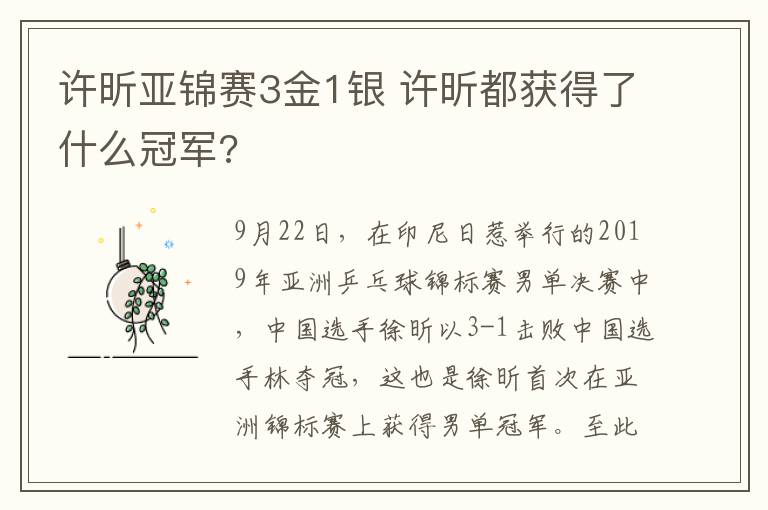 许昕亚锦赛3金1银 许昕都获得了什么冠军?

9月22日，在印尼日惹举行的2019年亚洲乒乓球锦标赛男单决赛中，中国选手徐昕以3-1击败中国选手林夺冠，这也是徐昕首次在亚洲锦标赛上获得男单冠军。至此